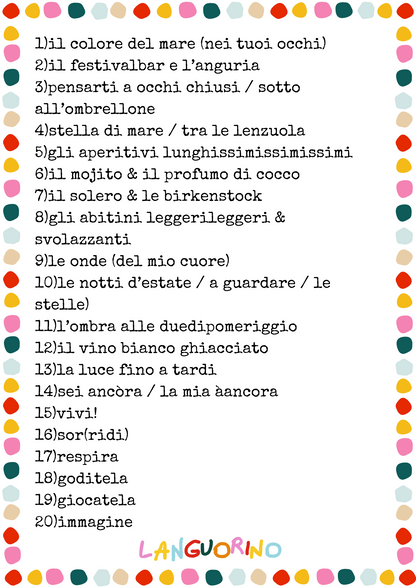 1)il colore del mare (nei tuoi occhi)
2)il festivalbar e l'anguria
3)pensarti a occhi chiusi / sotto all'ombrellone
4)stella di mare / tra le lenzuola
5)gli aperitivi lunghissimissimissimi
6)il mojito & il profumo di cocco
7)il solero & le birkenstock
8)gli abitini leggerileggeri & svolazzanti
9)le onde (del mio cuore)
10)le notti d'estate / a guardare / le stelle)
11)l'ombra alle duedipomeriggio
12)il vino bianco ghiacciato
13)la luce fino a tardi
14)sei ancòra / la mia àancora
15)vivi!
16)sor(ridi)
17)respira
18)goditela
19)giocatela
20)immagine

LANGUORINO